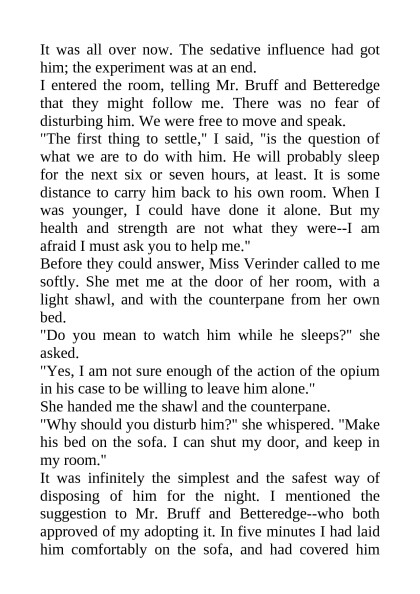 It was all over now. The sedative influence had got him; the experiment was at an end.

I entered the room, telling Mr. Bruff and Betteredge that they might follow me. There was no fear of disturbing him. We were free to move and speak.

"The first thing to settle," I said, "is the question of what we are to do with him. He will probably sleep for the next six or seven hours, at least. It is some distance to carry him back to his own room. When I was younger, I could have done it alone. But my health and strength are not what they were--I am afraid I must ask you to help me."

Before they could answer, Miss Verinder called to me softly. She met me at the door of her room, with a light shawl, and with the counterpane from her own bed.

"Do you mean to watch him while he sleeps?" she asked.

"Yes, I am not sure enough of the action of the opium in his case to be willing to leave him alone."

She handed me the shawl and the counterpane.

"Why should you disturb him?" she whispered. "Make his bed on the sofa. I can shut my door, and keep in my room."

It was infinitely the simplest and the safest way of disposing of him for the night. I mentioned the suggestion to Mr. Bruff and Betteredge--who both approved of my adopting it. In five minutes I had laid him comfortably on the sofa, and had covered him